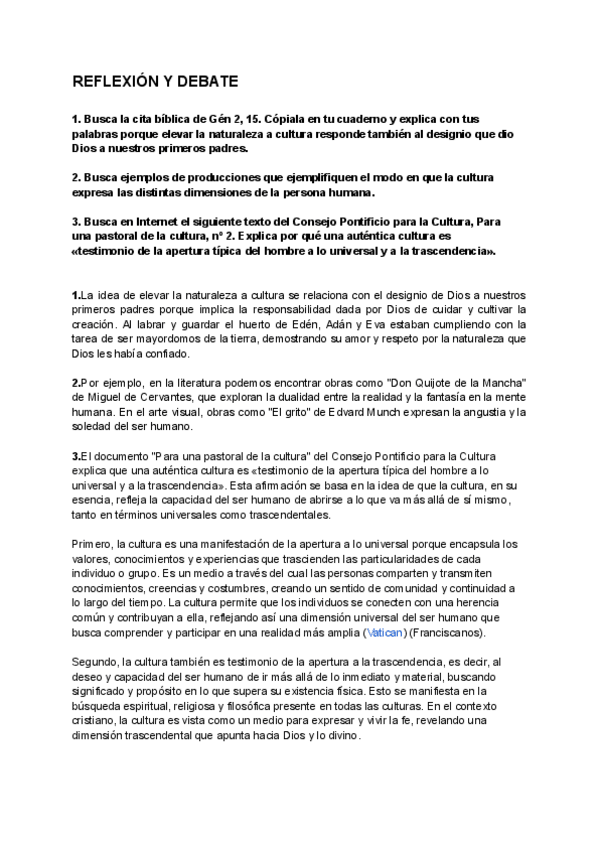 REFLEXIÓN Y DEBATE

1. Busca la cita bíblica de Gén 2, 15. Cópiala en tu cuaderno y explica con tus palabras porque elevar la naturaleza a cultura responde también al designio que dio Dios a nuestros primeros padres.

2. Busca ejemplos de producciones que ejemplifiquen el modo en que la cultura expresa las distintas dimensiones de la persona humana.

3. Busca en Internet el siguiente texto del Consejo Pontificio para la Cultura, Para una pastoral de la cultura, nº 2. Explica por qué una auténtica cultura es «testimonio de la apertura típica del hombre a lo universal y a la trascendencia».

1.La idea de elevar la naturaleza a cultura se relaciona con el designio de Dios a nuestros primeros padres porque implica la responsabilidad dada por Dios de cuidar y cultivar la creación. Al labrar y guardar el huerto de Edén, Adán y Eva estaban cumpliendo con la tarea de ser mayordomos de la tierra, demostrando su amor y respeto por la naturaleza que Dios les había confiado.

2.Por ejemplo, en la literatura podemos encontrar obras como "Don Quijote de la Mancha" de Miguel de Cervantes, que exploran la dualidad entre la realidad y la fantasía en la mente humana. En el arte visual, obras como "El grito" de Edvard Munch expresan la angustia y la soledad del ser humano.

3.El documento "Para una pastoral de la cultura" del Consejo Pontificio para la Cultura explica que una auténtica cultura es «testimonio de la apertura típica del hombre a lo universal y a la trascendencia». Esta afirmación se basa en la idea de que la cultura, en su esencia, refleja la capacidad del ser humano de abrirse a lo que va más allá de sí mismo, tanto en términos universales como trascendentales.

Primero, la cultura es una manifestación de la apertura a lo universal porque encapsula los valores, conocimientos y experiencias que trascienden las particularidades de cada individuo o grupo. Es un medio a través del cual las personas comparten y transmiten conocimientos, creencias y costumbres, creando un sentido de comunidad y continuidad a lo largo del tiempo. La cultura permite que los individuos se conecten con una herencia común y contribuyan a ella, reflejando así una dimensión universal del ser humano que busca comprender y participar en una realidad más amplia (Vatican) (Franciscanos).

Segundo, la cultura también es testimonio de la apertura a la trascendencia, es decir, al deseo y capacidad del ser humano de ir más allá de lo inmediato y material, buscando significado y propósito en lo que supera su existencia física. Esto se manifiesta en la búsqueda espiritual, religiosa y filosófica presente en todas las culturas. En el contexto cristiano, la cultura es vista como un medio para expresar y vivir la fe, revelando una dimensión trascendental que apunta hacia Dios y lo divino.